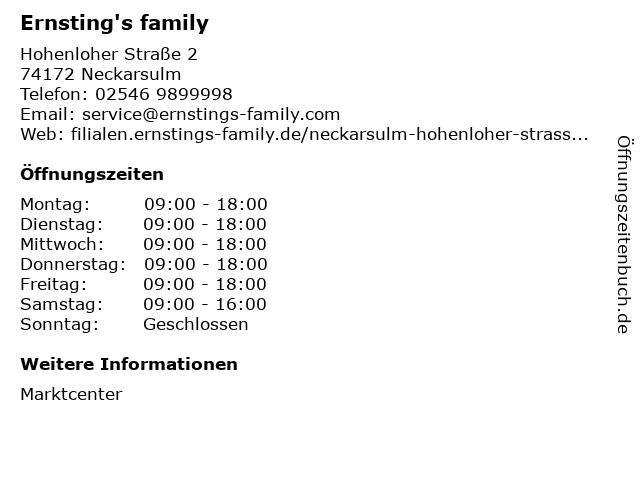 Ernsting's family

Hohenloher Straße 2
74172 Neckarsulm
Telefon: 02546 9899998
Email: service@ernstings-family.com
Web: filialen.ernstings-family.de/neckarsulm-hohenloher-strass...

Öffnungszeiten

| Montag: | 09:00 - 18:00 |
|---|---|
| Dienstag: | 09:00 - 18:00 |
| Mittwoch: | 09:00 - 18:00 |
| Donnerstag: | 09:00 - 18:00 |
| Freitag: | 09:00 - 18:00 |
| Samstag: | 09:00 - 16:00 |
| Sonntag: | Geschlossen |

Weitere Informationen

Marktcenter

Öffnungszeitenbuch.de